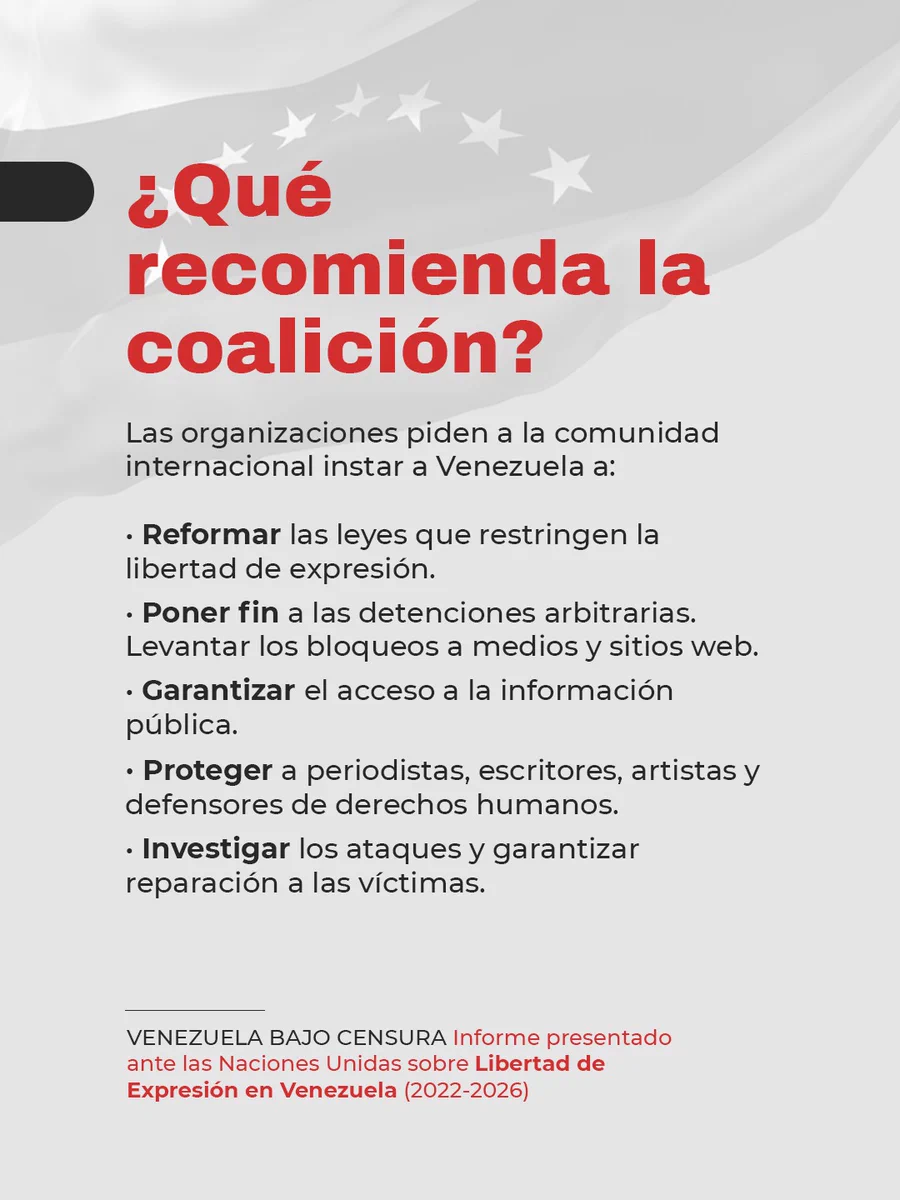 ¿Qué recomienda la coalición?

Las organizaciones piden a la comunidad internacional instar a Venezuela a:

• Reformar las leyes que restringen la libertad de expresión.

• Poner fin a las detenciones arbitrarias. Levantar los bloqueos a medios y sitios web.

• Garantizar el acceso a la información pública.

• Proteger a periodistas, escritores, artistas y defensores de derechos humanos.

• Investigar los ataques y garantizar reparación a las víctimas.

VENEZUELA BAJO CENSURA Informe presentado ante las Naciones Unidas sobre Libertad de Expresión en Venezuela (2022-2026)